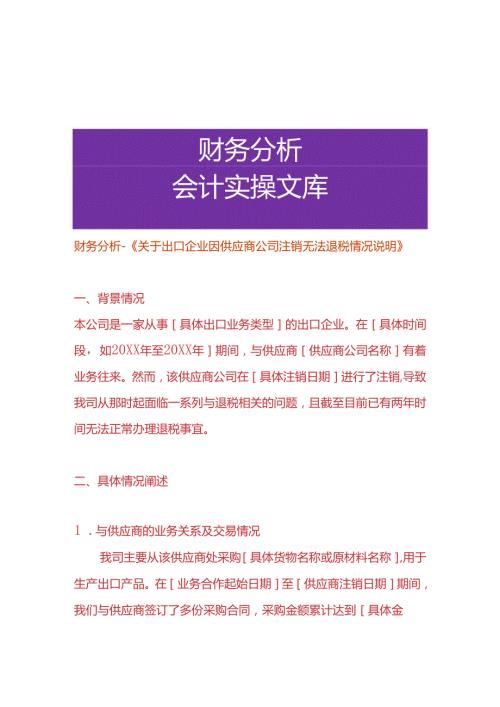 财务分析
会计实操文库

财务分析-《关于出口企业因供应商公司注销无法退税情况说明》

一、背景情况
本公司是一家从事［具体出口业务类型］的出口企业。在［具体时间段，如20XX年至20XX年］期间，与供应商［供应商公司名称］有着业务往来。然而，该供应商公司在［具体注销日期］进行了注销,导致我司从那时起面临一系列与退税相关的问题，且截至目前已有两年时间无法正常办理退税事宜。

二、具体情况阐述

1．与供应商的业务关系及交易情况
我司主要从该供应商处采购［具体货物名称或原材料名称］,用于生产出口产品。在［业务合作起始日期］至［供应商注销日期］期间，我们与供应商签订了多份采购合同，采购金额累计达到［具体金